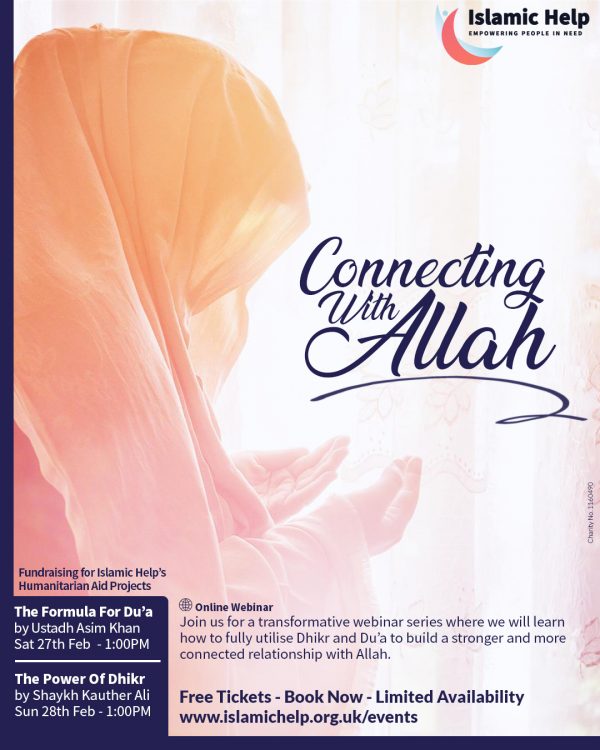 Islamic Help
EMPOWERING PEOPLE IN NEED

Connecting With Allah

Charity No. 1160490

Fundraising for Islamic Help's Humanitarian Aid Projects

The Formula For Du'a
by Ustadh Asim Khan
Sat 27th Feb - 1:00PM

The Power Of Dhikr
by Shaykh Kauther Ali
Sun 28th Feb - 1:00PM

Online Webinar
Join us for a transformative webinar series where we will learn how to fully utilise Dhikr and Du'a to build a stronger and more connected relationship with Allah.

Free Tickets - Book Now - Limited Availability
www.islamichelp.org.uk/events